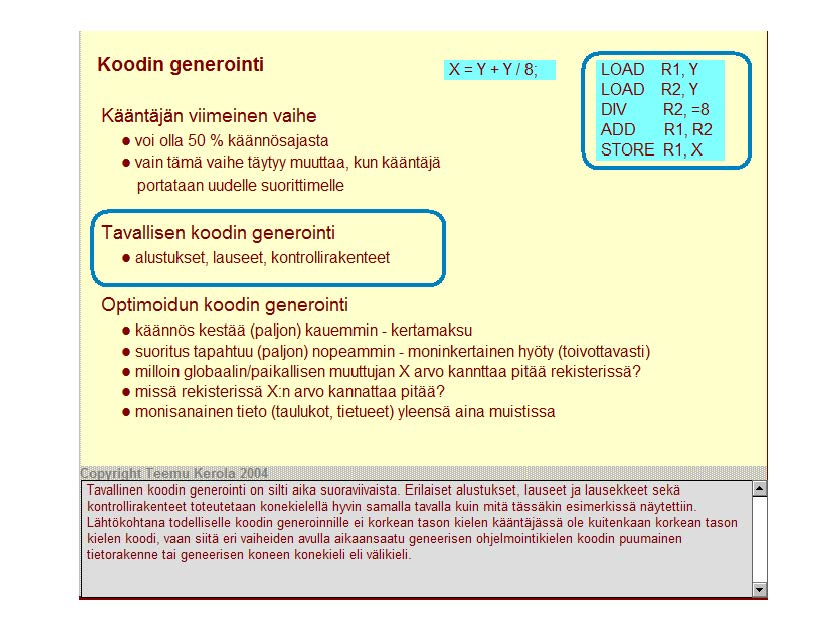 Koodin generointi

X = Y + Y / 8;

LOAD R1, Y
LOAD R2, Y
DIV R2, =8
ADD R1, R2
STORE R1, X

Kääntäjän viimeinen vaihe
● voi olla 50 % käännösajasta
● vain tämä vaihe täytyy muuttaa, kun kääntäjä portataan uudelle suorittimelle

Tavallisen koodin generointi
● alustukset, lauseet, kontrollirakenteet

Optimoidun koodin generointi
● käännös kestää (paljon) kauemmin - kertamaksu
● suoritus tapahtuu (paljon) nopeammin - moninkertainen hyöty (toivottavasti)
● milloin globaalin/paikallisen muuttujan X arvo kannttaa pitää rekisterissä?
● missä rekisterissä X:n arvo kannattaa pitää?
● monisanainen tieto (taulukot, tietueet) yleensä aina muistissa

Copyright Teemu Kerola 2004

Tavallinen koodin generointi on silti aika suoraviivaista. Erilaiset alustukset, lauseet ja lausekkeet sekä kontrollirakenteet toteutetaan konekielellä hyvin samalla tavalla kuin mitä tässäkin esimerkissä näytettiin. Lähtökohtana todelliselle koodin generoinnille ei korkean tason kielen kääntäjässä ole kuitenkaan korkean tason kielen koodi, vaan siitä eri vaiheiden avulla aikaansaatu geneerisen ohjelmointikielen koodin puumainen tietorakenne tai geneerisen koneen konekieli eli välikieli.